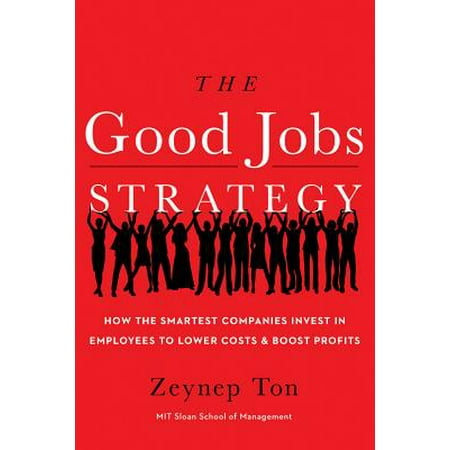 THE
Good Jobs
STRATEGY

HOW THE SMARTEST COMPANIES INVEST IN EMPLOYEES TO LOWER COSTS & BOOST PROFITS

Zeynep Ton

MIT Sloan School of Management